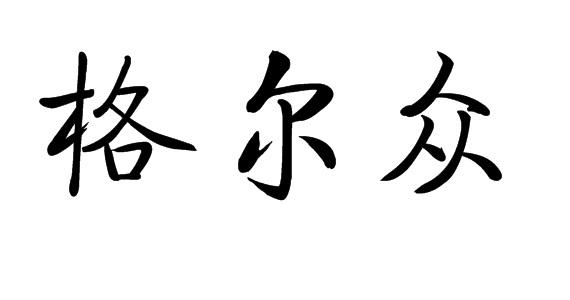 格尔众